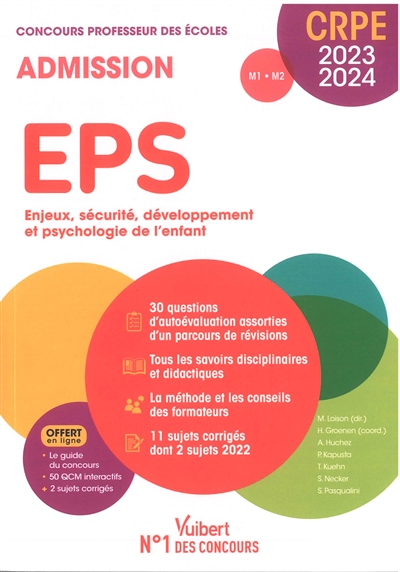 CONCOURS PROFESSEUR DES ÉCOLES

ADMISSION

M1 • M2

CRPE
2023
2024

EPS

Enjeux, sécurité, développement et psychologie de l'enfant

30 questions d'autoévaluation assorties d'un parcours de révisions

Tous les savoirs disciplinaires et didactiques

La méthode et les conseils des formateurs

11 sujets corrigés dont 2 sujets 2022

OFFERT en ligne
• Le guide du concours
• 50 QCM interactifs
+ 2 sujets corrigés

M. Loison (dir.)
H. Groenen (coord.)
A. Huchez
P. Kapusta
T. Kuehn
S. Necker
S. Pasqualini

Vuibert
N°1 DES CONCOURS